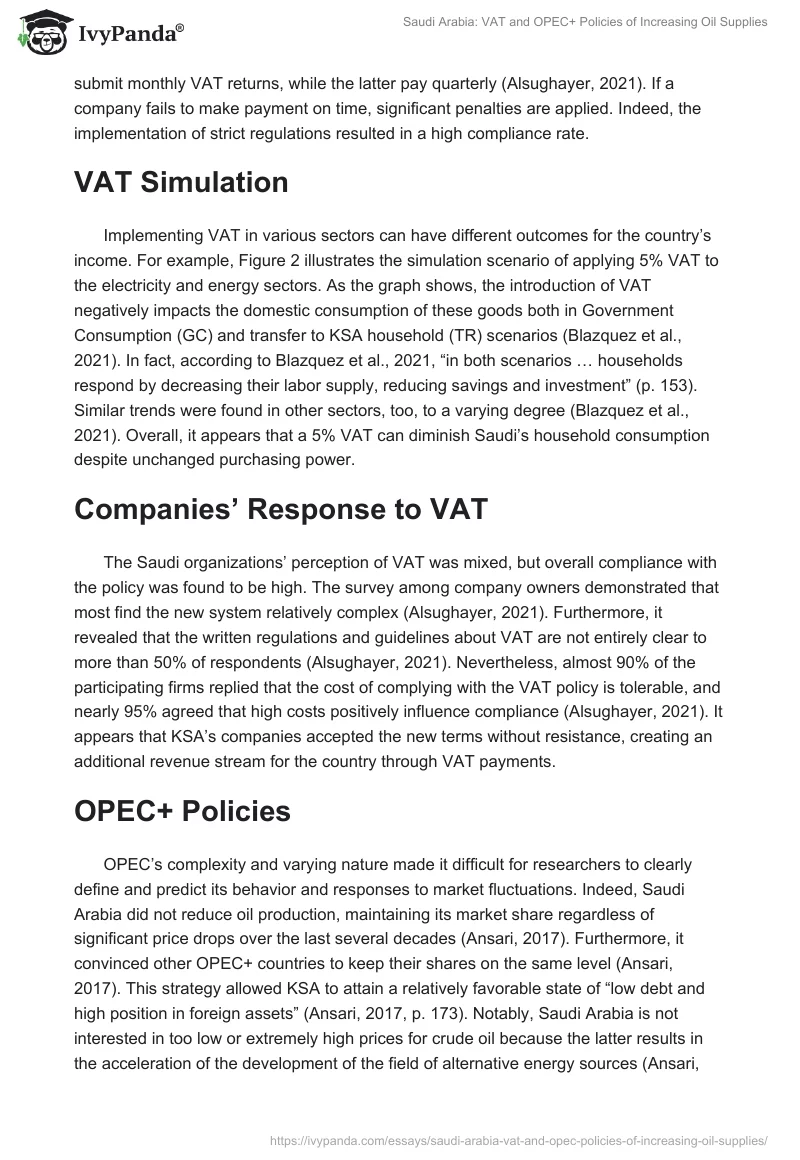 IvyPanda®

Saudi Arabia: VAT and OPEC+ Policies of Increasing Oil Supplies

submit monthly VAT returns, while the latter pay quarterly (Alsughayer, 2021). If a company fails to make payment on time, significant penalties are applied. Indeed, the implementation of strict regulations resulted in a high compliance rate.

VAT Simulation

Implementing VAT in various sectors can have different outcomes for the country's income. For example, Figure 2 illustrates the simulation scenario of applying 5% VAT to the electricity and energy sectors. As the graph shows, the introduction of VAT negatively impacts the domestic consumption of these goods both in Government Consumption (GC) and transfer to KSA household (TR) scenarios (Blazquez et al., 2021). In fact, according to Blazquez et al., 2021, "in both scenarios … households respond by decreasing their labor supply, reducing savings and investment" (p. 153). Similar trends were found in other sectors, too, to a varying degree (Blazquez et al., 2021). Overall, it appears that a 5% VAT can diminish Saudi's household consumption despite unchanged purchasing power.

Companies' Response to VAT

The Saudi organizations' perception of VAT was mixed, but overall compliance with the policy was found to be high. The survey among company owners demonstrated that most find the new system relatively complex (Alsughayer, 2021). Furthermore, it revealed that the written regulations and guidelines about VAT are not entirely clear to more than 50% of respondents (Alsughayer, 2021). Nevertheless, almost 90% of the participating firms replied that the cost of complying with the VAT policy is tolerable, and nearly 95% agreed that high costs positively influence compliance (Alsughayer, 2021). It appears that KSA's companies accepted the new terms without resistance, creating an additional revenue stream for the country through VAT payments.

OPEC+ Policies

OPEC's complexity and varying nature made it difficult for researchers to clearly define and predict its behavior and responses to market fluctuations. Indeed, Saudi Arabia did not reduce oil production, maintaining its market share regardless of significant price drops over the last several decades (Ansari, 2017). Furthermore, it convinced other OPEC+ countries to keep their shares on the same level (Ansari, 2017). This strategy allowed KSA to attain a relatively favorable state of "low debt and high position in foreign assets" (Ansari, 2017, p. 173). Notably, Saudi Arabia is not interested in too low or extremely high prices for crude oil because the latter results in the acceleration of the development of the field of alternative energy sources (Ansari,

https://ivypanda.com/essays/saudi-arabia-vat-and-opec-policies-of-increasing-oil-supplies/